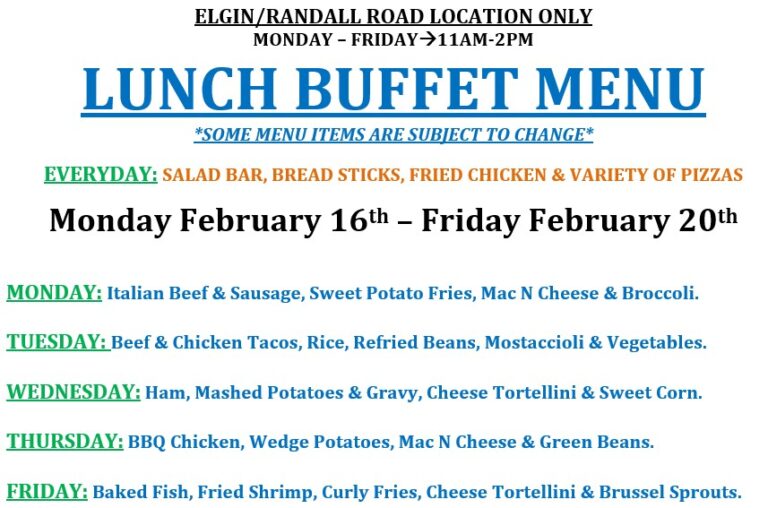 ELGIN/RANDALL ROAD LOCATION ONLY
MONDAY – FRIDAY→11AM-2PM

LUNCH BUFFET MENU

*SOME MENU ITEMS ARE SUBJECT TO CHANGE*

EVERYDAY: SALAD BAR, BREAD STICKS, FRIED CHICKEN & VARIETY OF PIZZAS

Monday February 16th – Friday February 20th

MONDAY: Italian Beef & Sausage, Sweet Potato Fries, Mac N Cheese & Broccoli.

TUESDAY: Beef & Chicken Tacos, Rice, Refried Beans, Mostaccioli & Vegetables.

WEDNESDAY: Ham, Mashed Potatoes & Gravy, Cheese Tortellini & Sweet Corn.

THURSDAY: BBQ Chicken, Wedge Potatoes, Mac N Cheese & Green Beans.

FRIDAY: Baked Fish, Fried Shrimp, Curly Fries, Cheese Tortellini & Brussel Sprouts.